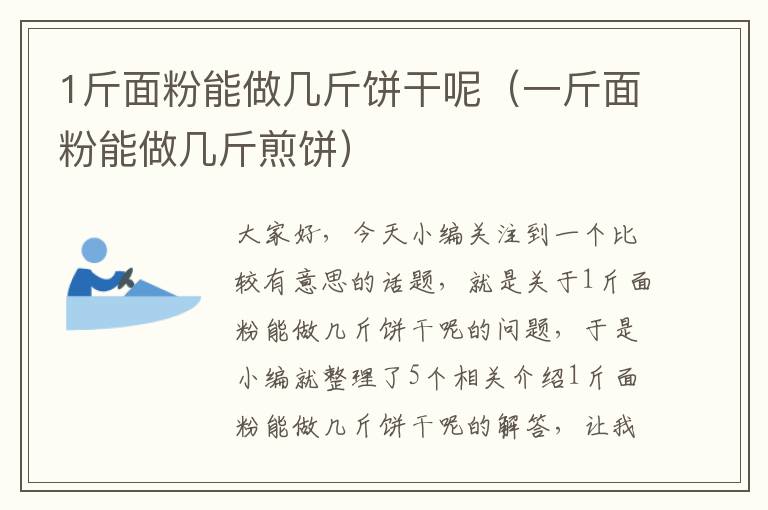 1斤面粉能做几斤饼干呢（一斤面粉能做几斤煎饼）

大家好，今天小编关注到一个比较有意思的话题，就是关于1斤面粉能做几斤饼干呢的问题，于是小编就整理了5个相关介绍1斤面粉能做几斤饼干呢的解答，让我